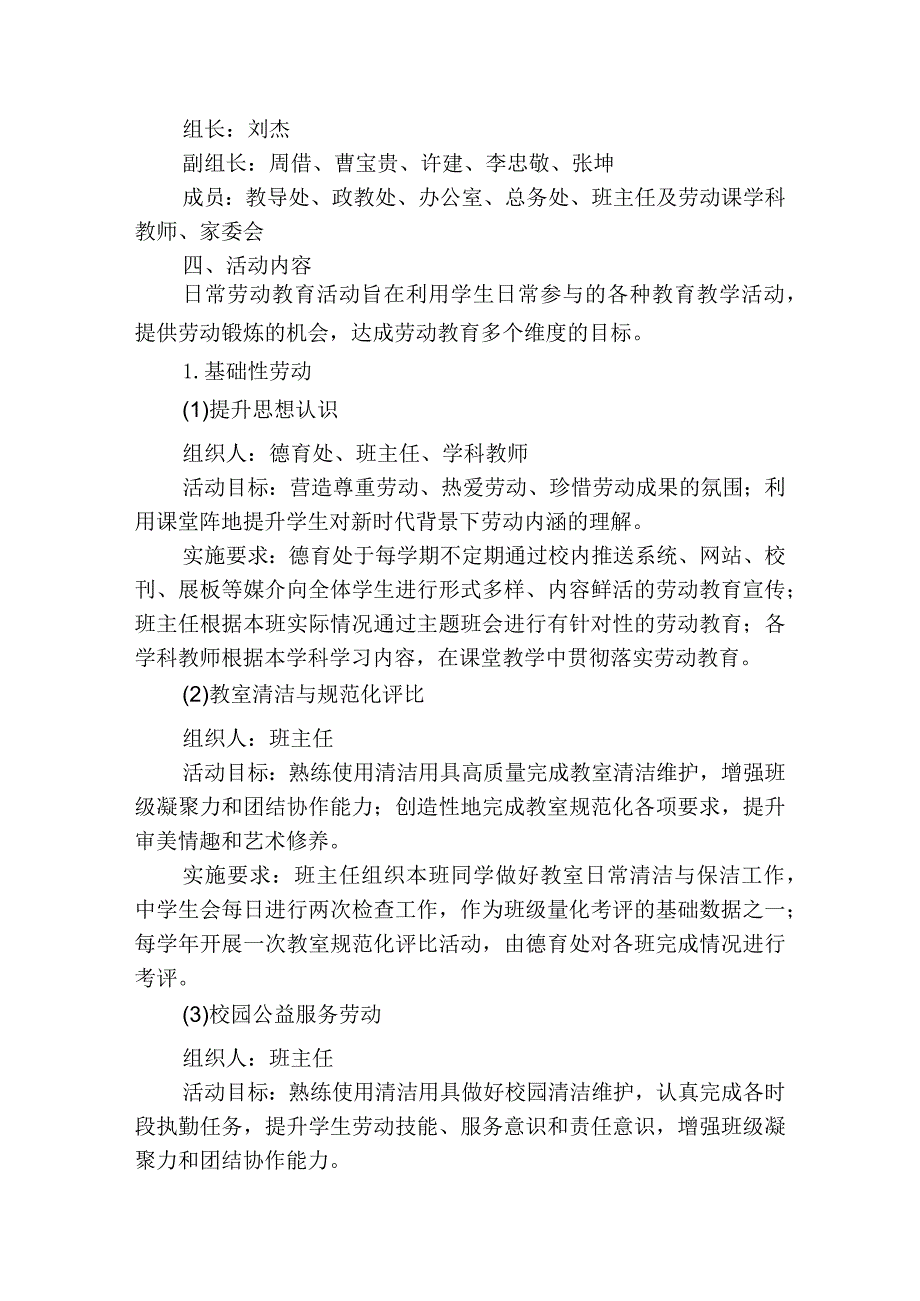 组长：刘杰

副组长：周借、曹宝贵、许建、李忠敬、张坤

成员：教导处、政教处、办公室、总务处、班主任及劳动课学科教师、家委会

四、活动内容

日常劳动教育活动旨在利用学生日常参与的各种教育教学活动，提供劳动锻炼的机会，达成劳动教育多个维度的目标。

1.基础性劳动

(1)提升思想认识

组织人：德育处、班主任、学科教师

活动目标：营造尊重劳动、热爱劳动、珍惜劳动成果的氛围；利用课堂阵地提升学生对新时代背景下劳动内涵的理解。

实施要求：德育处于每学期不定期通过校内推送系统、网站、校刊、展板等媒介向全体学生进行形式多样、内容鲜活的劳动教育宣传；班主任根据本班实际情况通过主题班会进行有针对性的劳动教育；各学科教师根据本学科学习内容，在课堂教学中贯彻落实劳动教育。

(2)教室清洁与规范化评比

组织人：班主任

活动目标：熟练使用清洁用具高质量完成教室清洁维护，增强班级凝聚力和团结协作能力；创造性地完成教室规范化各项要求，提升审美情趣和艺术修养。

实施要求：班主任组织本班同学做好教室日常清洁与保洁工作，中学生会每日进行两次检查工作，作为班级量化考评的基础数据之一；每学年开展一次教室规范化评比活动，由德育处对各班完成情况进行考评。

(3)校园公益服务劳动

组织人：班主任

活动目标：熟练使用清洁用具做好校园清洁维护，认真完成各时段执勤任务，提升学生劳动技能、服务意识和责任意识，增强班级凝聚力和团结协作能力。